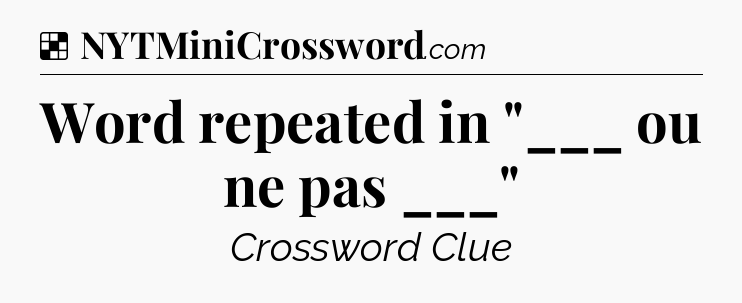 NYTMiniCrossword.com

Word repeated in "___ ou ne pas ___"

Crossword Clue